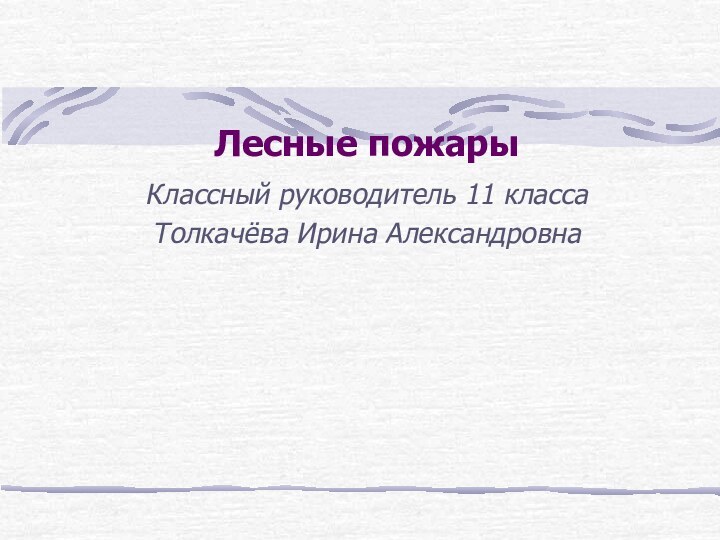 Лесные пожары

Классный руководитель 11 класса
Толкачёва Ирина Александровна